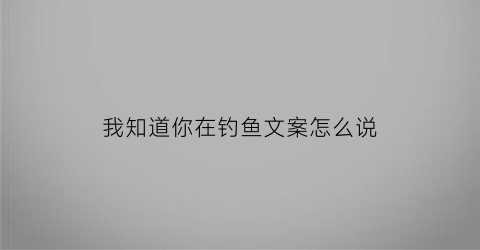 我知道你在钓鱼文案怎么说